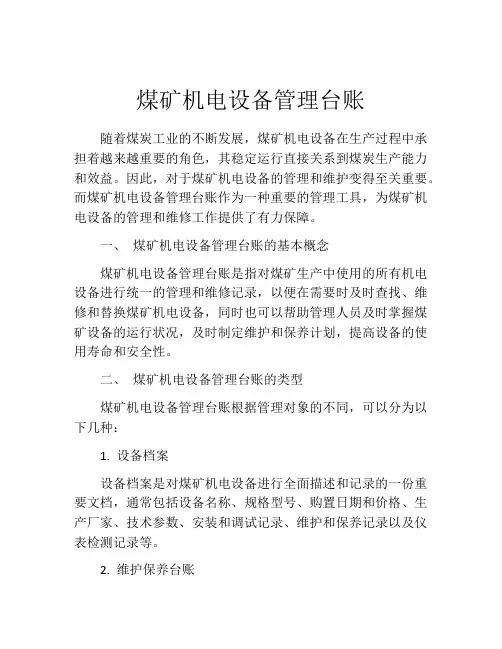 煤矿机电设备管理台账

随着煤炭工业的不断发展，煤矿机电设备在生产过程中承担着越来越重要的角色，其稳定运行直接关系到煤炭生产能力和效益。因此，对于煤矿机电设备的管理和维护变得至关重要。而煤矿机电设备管理台账作为一种重要的管理工具，为煤矿机电设备的管理和维修工作提供了有力保障。

一、 煤矿机电设备管理台账的基本概念

煤矿机电设备管理台账是指对煤矿生产中使用的所有机电设备进行统一的管理和维修记录，以便在需要时及时查找、维修和替换煤矿机电设备，同时也可以帮助管理人员及时掌握煤矿设备的运行状况，及时制定维护和保养计划，提高设备的使用寿命和安全性。

二、 煤矿机电设备管理台账的类型

煤矿机电设备管理台账根据管理对象的不同，可以分为以下几种：

1. 设备档案

设备档案是对煤矿机电设备进行全面描述和记录的一份重要文档，通常包括设备名称、规格型号、购置日期和价格、生产厂家、技术参数、安装和调试记录、维护和保养记录以及仪表检测记录等。

2. 维护保养台账